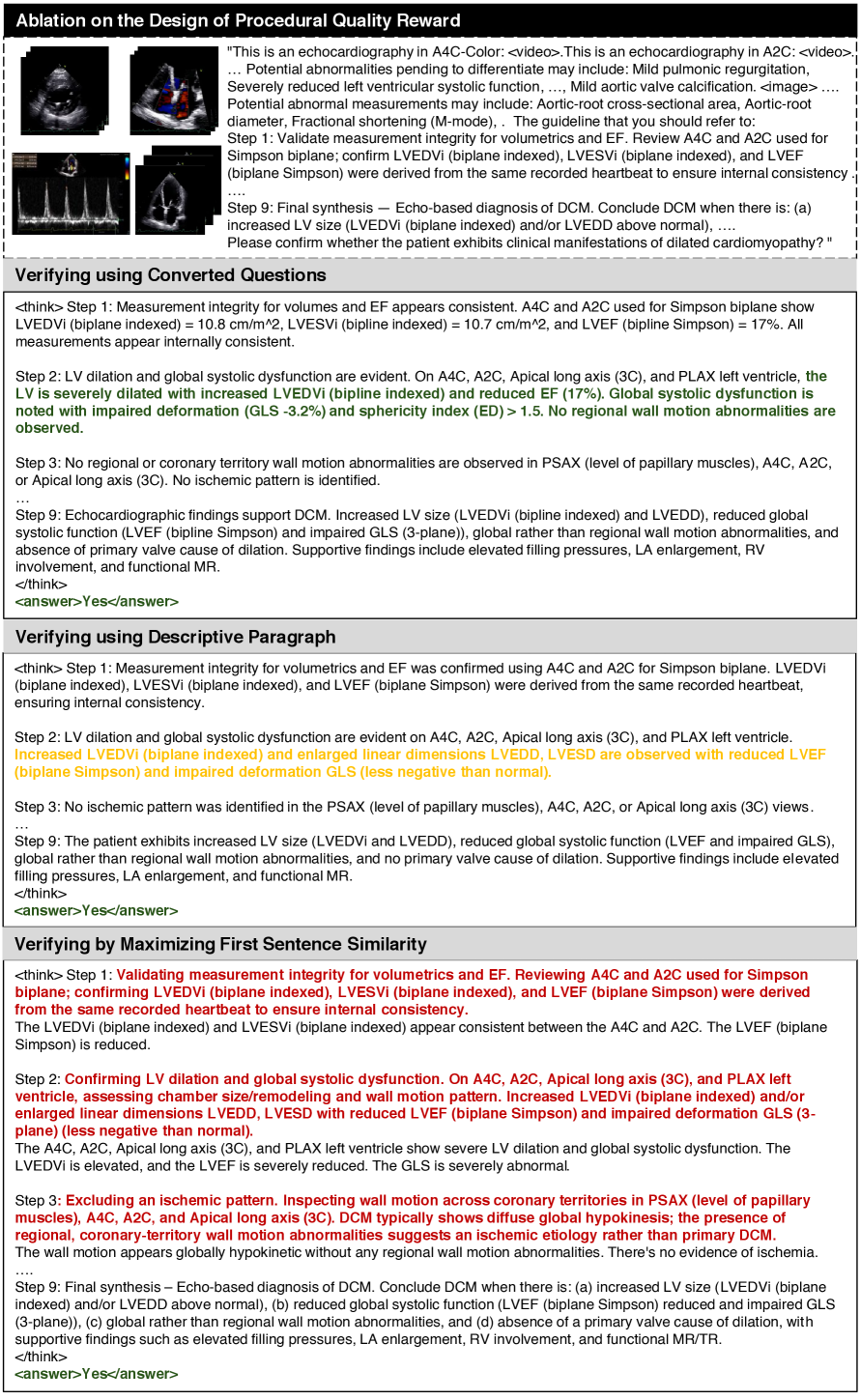 Ablation on the Design of Procedural Quality Reward

"This is an echocardiography in A4C-Color: <video>.This is an echocardiography in A2C: <video>. … Potential abnormalities pending to differentiate may include: Mild pulmonic regurgitation, Severely reduced left ventricular systolic function, …, Mild aortic valve calcification. <image> …. Potential abnormal measurements may include: Aortic-root cross-sectional area, Aortic-root diameter, Fractional shortening (M-mode), . The guideline that you should refer to:
Step 1: Validate measurement integrity for volumetrics and EF. Review A4C and A2C used for Simpson biplane; confirm LVEDVi (biplane indexed), LVESVi (biplane indexed), and LVEF (biplane Simpson) were derived from the same recorded heartbeat to ensure internal consistency .
….
Step 9: Final synthesis — Echo-based diagnosis of DCM. Conclude DCM when there is: (a) increased LV size (LVEDVi (biplane indexed) and/or LVEDD above normal), ….
Please confirm whether the patient exhibits clinical manifestations of dilated cardiomyopathy? "

Verifying using Converted Questions

<think> Step 1: Measurement integrity for volumes and EF appears consistent. A4C and A2C used for Simpson biplane show LVEDVi (biplane indexed) = 10.8 cm/m^2, LVESVi (bipline indexed) = 10.7 cm/m^2, and LVEF (bipline Simpson) = 17%. All measurements appear internally consistent.

Step 2: LV dilation and global systolic dysfunction are evident. On A4C, A2C, Apical long axis (3C), and PLAX left ventricle, the LV is severely dilated with increased LVEDVi (bipline indexed) and reduced EF (17%). Global systolic dysfunction is noted with impaired deformation (GLS -3.2%) and sphericity index (ED) > 1.5. No regional wall motion abnormalities are observed.

Step 3: No regional or coronary territory wall motion abnormalities are observed in PSAX (level of papillary muscles), A4C, A2C, or Apical long axis (3C). No ischemic pattern is identified.
…
Step 9: Echocardiographic findings support DCM. Increased LV size (LVEDVi (bipline indexed) and LVEDD), reduced global systolic function (LVEF (bipline Simpson) and impaired GLS (3-plane)), global rather than regional wall motion abnormalities, and absence of primary valve cause of dilation. Supportive findings include elevated filling pressures, LA enlargement, RV involvement, and functional MR.
</think>
<answer>Yes</answer>

Verifying using Descriptive Paragraph

<think> Step 1: Measurement integrity for volumetrics and EF was confirmed using A4C and A2C for Simpson biplane. LVEDVi (biplane indexed), LVESVi (biplane indexed), and LVEF (biplane Simpson) were derived from the same recorded heartbeat, ensuring internal consistency.

Step 2: LV dilation and global systolic dysfunction are evident on A4C, A2C, Apical long axis (3C), and PLAX left ventricle. Increased LVEDVi (biplane indexed) and enlarged linear dimensions LVEDD, LVESD are observed with reduced LVEF (biplane Simpson) and impaired deformation GLS (less negative than normal).

Step 3: No ischemic pattern was identified in the PSAX (level of papillary muscles), A4C, A2C, or Apical long axis (3C) views.
…
Step 9: The patient exhibits increased LV size (LVEDVi and LVEDD), reduced global systolic function (LVEF and impaired GLS), global rather than regional wall motion abnormalities, and no primary valve cause of dilation. Supportive findings include elevated filling pressures, LA enlargement, and functional MR.
</think>
<answer>Yes</answer>

Verifying by Maximizing First Sentence Similarity

<think> Step 1: Validating measurement integrity for volumetrics and EF. Reviewing A4C and A2C used for Simpson biplane; confirming LVEDVi (biplane indexed), LVESVi (biplane indexed), and LVEF (biplane Simpson) were derived from the same recorded heartbeat to ensure internal consistency.
The LVEDVi (biplane indexed) and LVESVi (biplane indexed) appear consistent between the A4C and A2C. The LVEF (biplane Simpson) is reduced.

Step 2: Confirming LV dilation and global systolic dysfunction. On A4C, A2C, Apical long axis (3C), and PLAX left ventricle, assessing chamber size/remodeling and wall motion pattern. Increased LVEDVi (biplane indexed) and/or enlarged linear dimensions LVEDD, LVESD with reduced LVEF (biplane Simpson) and impaired deformation GLS (3-plane) (less negative than normal).
The A4C, A2C, Apical long axis (3C), and PLAX left ventricle show severe LV dilation and global systolic dysfunction. The LVEDVi is elevated, and the LVEF is severely reduced. The GLS is severely abnormal.

Step 3: Excluding an ischemic pattern. Inspecting wall motion across coronary territories in PSAX (level of papillary muscles), A4C, A2C, and Apical long axis (3C). DCM typically shows diffuse global hypokinesis; the presence of regional, coronary-territory wall motion abnormalities suggests an ischemic etiology rather than primary DCM.
The wall motion appears globally hypokinetic without any regional wall motion abnormalities. There's no evidence of ischemia.
….
Step 9: Final synthesis – Echo-based diagnosis of DCM. Conclude DCM when there is: (a) increased LV size (LVEDVi (biplane indexed) and/or LVEDD above normal), (b) reduced global systolic function (LVEF (biplane Simpson) reduced and impaired GLS (3-plane)), (c) global rather than regional wall motion abnormalities, and (d) absence of a primary valve cause of dilation, with supportive findings such as elevated filling pressures, LA enlargement, RV involvement, and functional MR/TR.
</think>
<answer>Yes</answer>